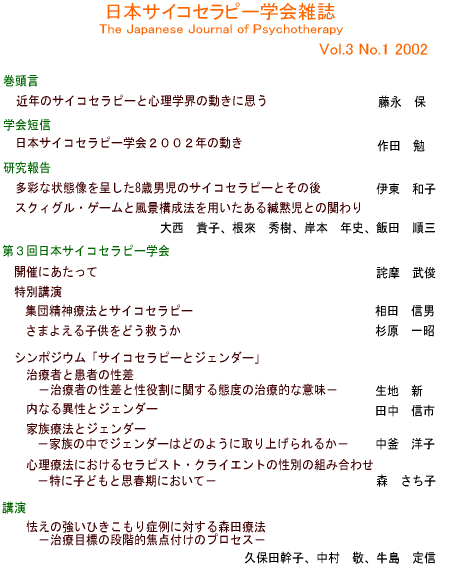 日本サイコセラピー学会雑誌
The Japanese Journal of Psychotherapy
Vol.3 No.1 2002

巻頭言
近年のサイコセラピーと心理学界の動きに思う　藤永　保

学会短信
日本サイコセラピー学会２００２年の動き　作田　勉

研究報告
多彩な状態像を呈した8歳男児のサイコセラピーとその後　伊東　和子
スクィグル・ゲームと風景構成法を用いたある緘黙児との関わり
大西　貴子、根來　秀樹、岸本　年史、飯田　順三

第３回日本サイコセラピー学会
開催にあたって　詫摩　武俊
特別講演
集団精神療法とサイコセラピー　相田　信男
さまよえる子供をどう救うか　杉原　一昭

シンポジウム「サイコセラピーとジェンダー」
治療者と患者の性差
－治療者の性差と性役割に関する態度の治療的な意味－　生地　新
内なる異性とジェンダー　田中　信市
家族療法とジェンダー
－家族の中でジェンダーはどのように取り上げられるか－　中釜　洋子
心理療法におけるセラピスト・クライエントの性別の組み合わせ
－特に子どもと思春期において－　森　さち子

講演
怯えの強いひきこもり症例に対する森田療法
－治療目標の段階的焦点付けのプロセス－
久保田幹子、中村　敬、牛島　定信